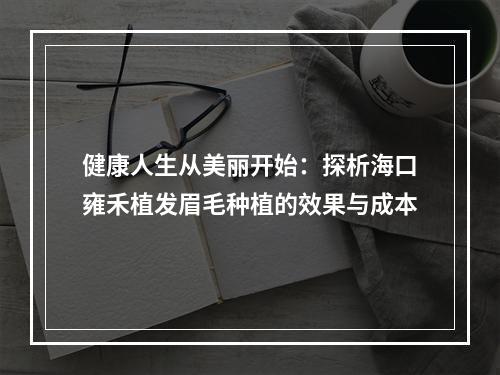 健康人生从美丽开始：探析海口雍禾植发眉毛种植的效果与成本